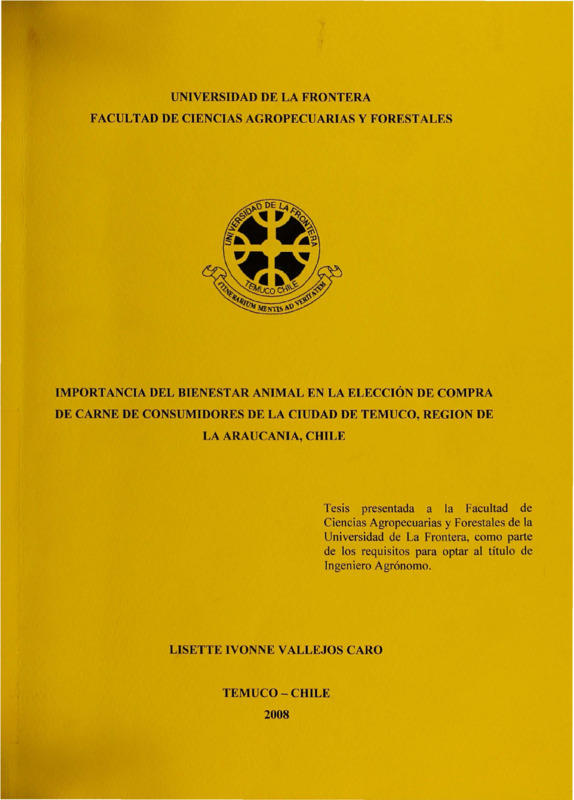 UNIVERSIDAD DE LA FRONTERA
FACULTAD DE CIENCIAS AGROPECUARIAS Y FORESTALES

UNIVERSIDAD DE LA FRONTERA
TEMUCO CHILE
ITINERARIUM MENTIS AD VERITATEM

IMPORTANCIA DEL BIENESTAR ANIMAL EN LA ELECCIÓN DE COMPRA DE CARNE DE CONSUMIDORES DE LA CIUDAD DE TEMUCO, REGION DE LA ARAUCANIA, CHILE

Tesis presentada a la Facultad de Ciencias Agropecuarias y Forestales de la Universidad de La Frontera, como parte de los requisitos para optar al título de Ingeniero Agrónomo.

LISETTE IVONNE VALLEJOS CARO

TEMUCO – CHILE
2008